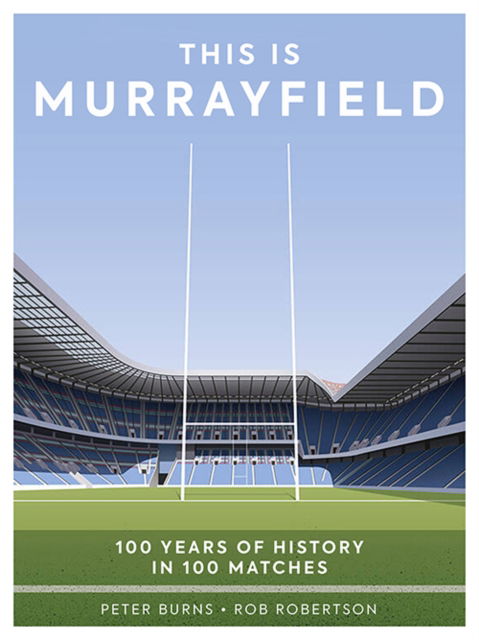 THIS IS
MURRAYFIELD

100 YEARS OF HISTORY
IN 100 MATCHES

PETER BURNS • ROB ROBERTSON